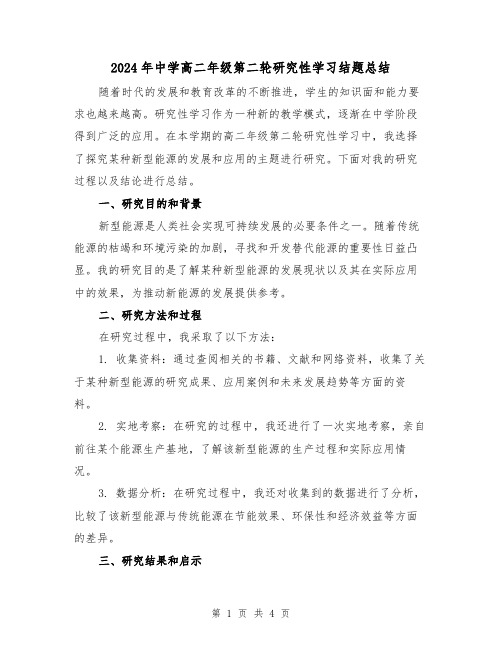 2024年中学高二年级第二轮研究性学习结题总结

随着时代的发展和教育改革的不断推进，学生的知识面和能力要求也越来越高。研究性学习作为一种新的教学模式，逐渐在中学阶段得到广泛的应用。在本学期的高二年级第二轮研究性学习中，我选择了探究某种新型能源的发展和应用的主题进行研究。下面对我的研究过程以及结论进行总结。

一、研究目的和背景

新型能源是人类社会实现可持续发展的必要条件之一。随着传统能源的枯竭和环境污染的加剧，寻找和开发替代能源的重要性日益凸显。我的研究目的是了解某种新型能源的发展现状以及其在实际应用中的效果，为推动新能源的发展提供参考。

二、研究方法和过程

在研究过程中，我采取了以下方法：

1. 收集资料：通过查阅相关的书籍、文献和网络资料，收集了关于某种新型能源的研究成果、应用案例和未来发展趋势等方面的资料。

2. 实地考察：在研究的过程中，我还进行了一次实地考察，亲自前往某个能源生产基地，了解该新型能源的生产过程和实际应用情况。

3. 数据分析：在研究过程中，我还对收集到的数据进行了分析，比较了该新型能源与传统能源在节能效果、环保性和经济效益等方面的差异。

三、研究结果和启示

第 1 页 共 4 页